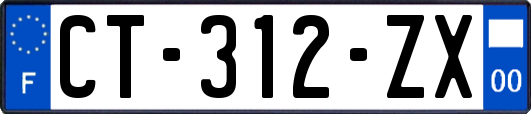 F
CT-312-ZX
00